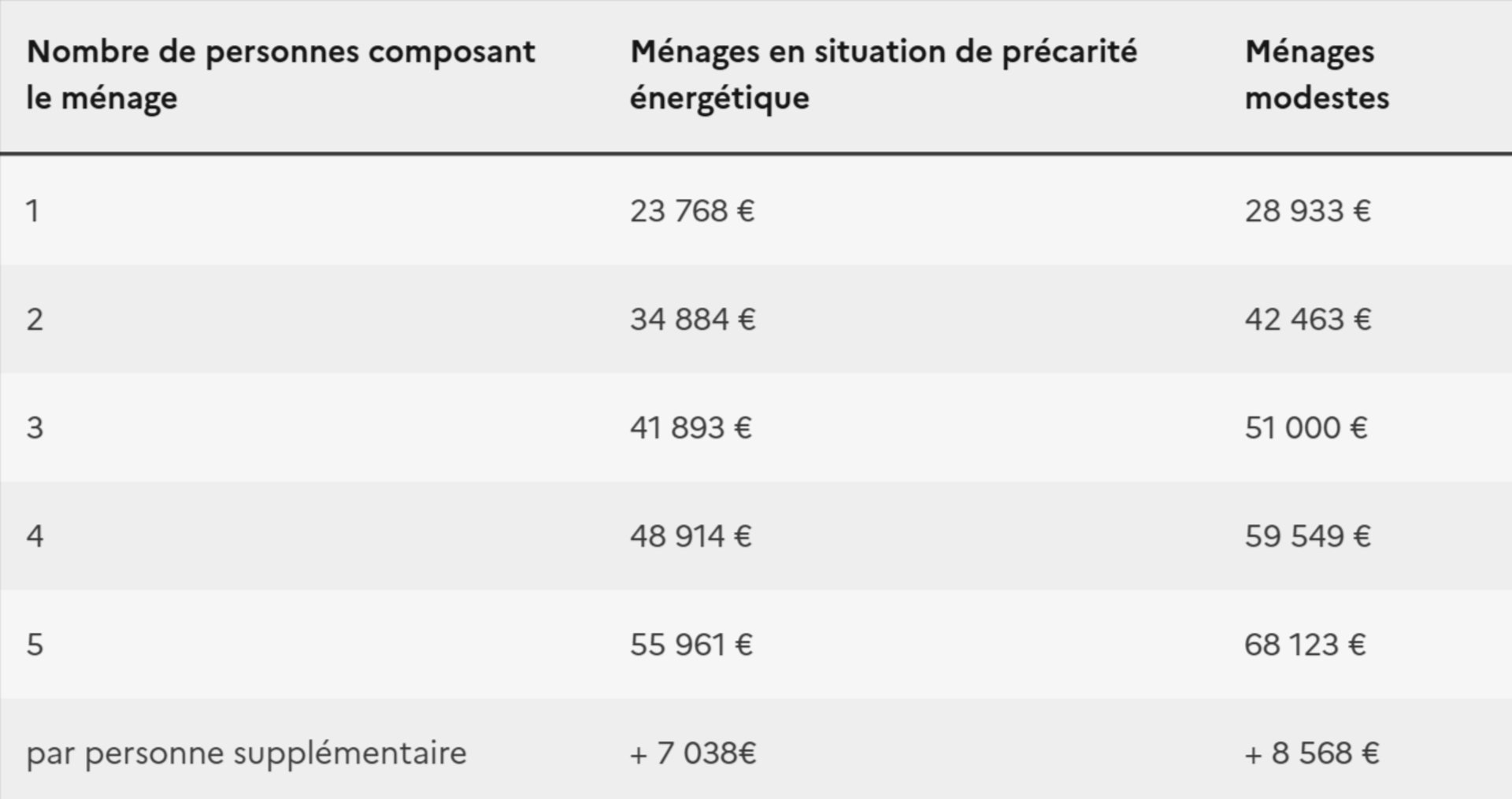 | Nombre de personnes composant le ménage | Ménages en situation de précarité énergétique | Ménages modestes |
|---|---|---|
| 1 | 23 768 € | 28 933 € |
| 2 | 34 884 € | 42 463 € |
| 3 | 41 893 € | 51 000 € |
| 4 | 48 914 € | 59 549 € |
| 5 | 55 961 € | 68 123 € |
| par personne supplémentaire | + 7 038€ | + 8 568 € |